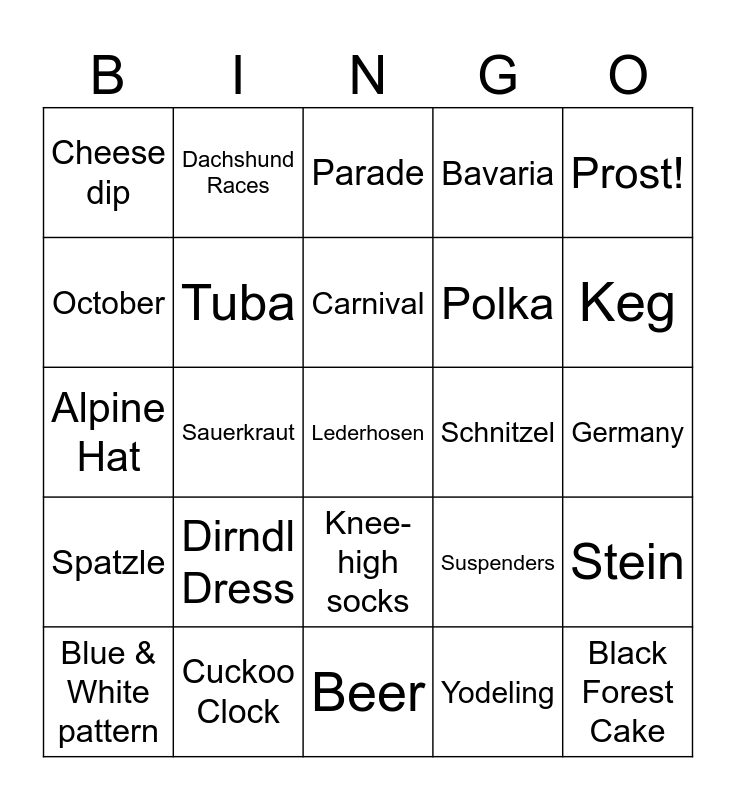 | B | I | N | G | O |
|---|---|---|---|---|
| Cheese dip | Dachshund Races | Parade | Bavaria | Prost! |
| October | Tuba | Carnival | Polka | Keg |
| Alpine Hat | Sauerkraut | Lederhosen | Schnitzel | Germany |
| Spatzle | Dirndl Dress | Knee-high socks | Suspenders | Stein |
| Blue & White pattern | Cuckoo Clock | Beer | Yodeling | Black Forest Cake |